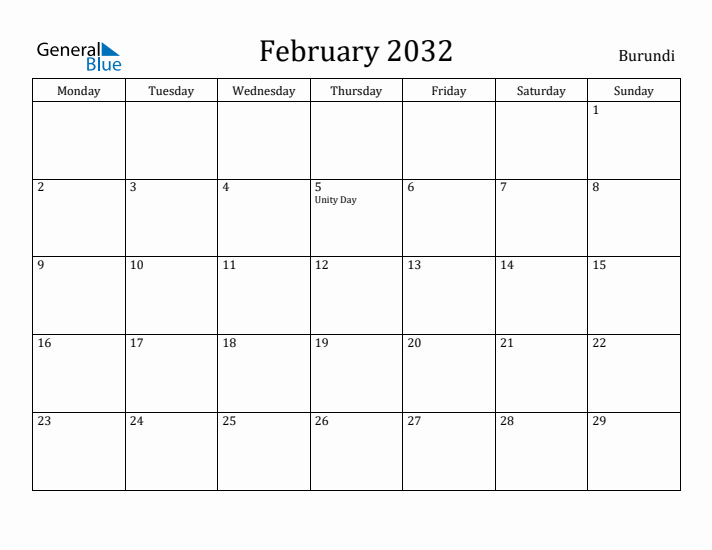 General Blue

February 2032

Burundi

| Monday | Tuesday | Wednesday | Thursday | Friday | Saturday | Sunday |
|---|---|---|---|---|---|---|
| | | | | | | 1 |
| 2 | 3 | 4 | 5 Unity Day | 6 | 7 | 8 |
| 9 | 10 | 11 | 12 | 13 | 14 | 15 |
| 16 | 17 | 18 | 19 | 20 | 21 | 22 |
| 23 | 24 | 25 | 26 | 27 | 28 | 29 |